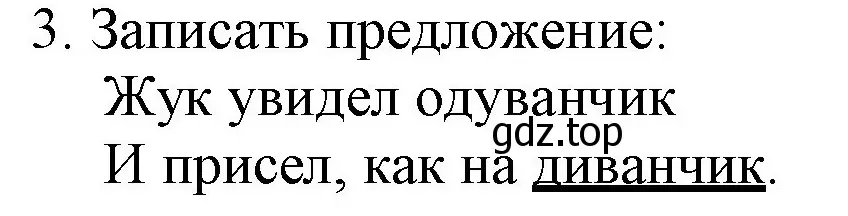 3. Записать предложение:
Жук увидел одуванчик
gdz.top
И присел, как на диванчик.